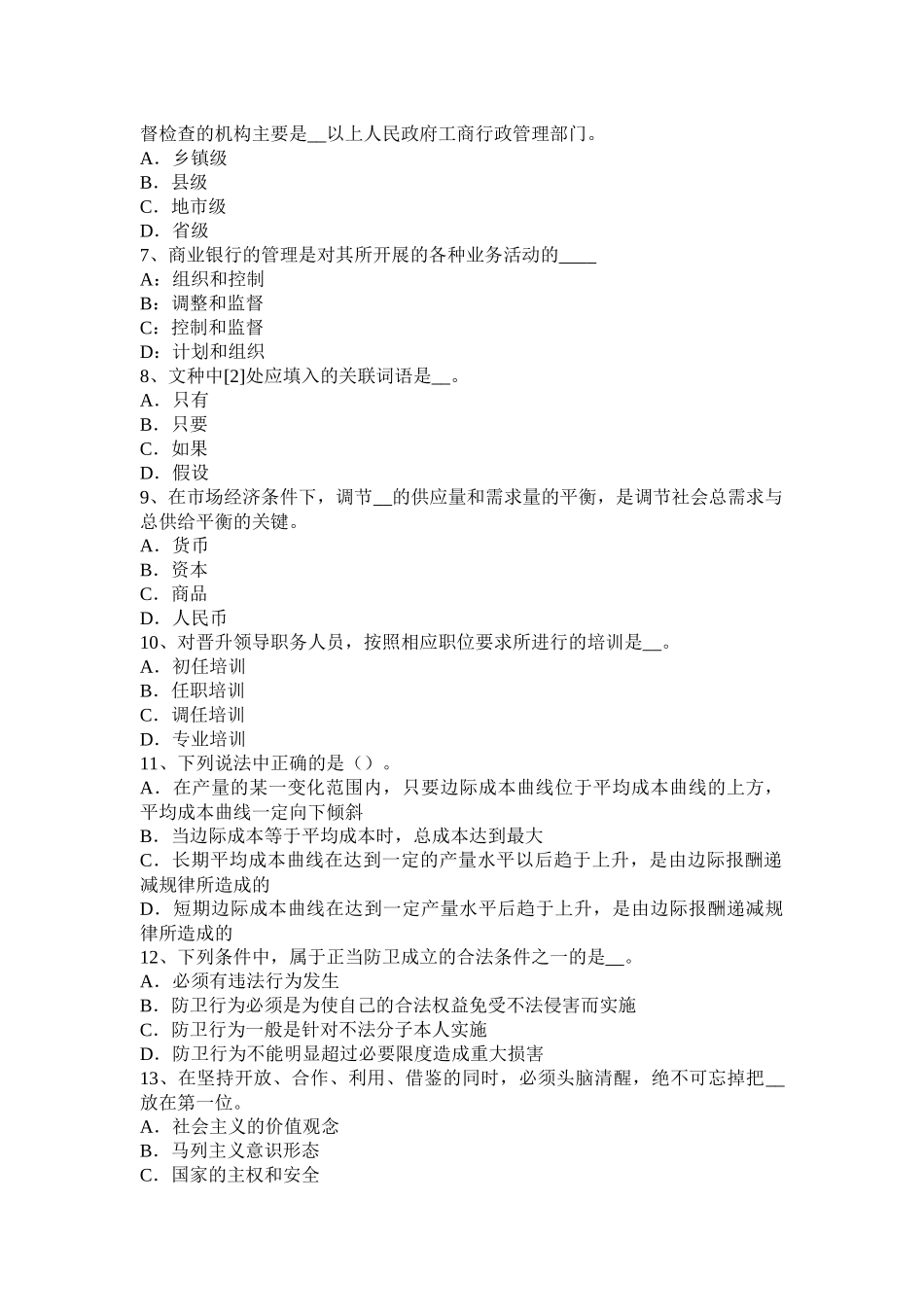 督检查的机构主要是__以上人民政府工商行政管理部门。
A．乡镇级
B．县级
C．地市级
D．省级
7、商业银行的管理是对其所开展的各种业务活动的____
A：组织和控制
B：调整和监督
C：控制和监督
D：计划和组织
8、文种中[2]处应填入的关联词语是__。
A．只有
B．只要
C．如果
D．假设
9、在市场经济条件下，调节__的供应量和需求量的平衡，是调节社会总需求与总供给平衡的关键。
A．货币
B．资本
C．商品
D．人民币
10、对晋升领导职务人员，按照相应职位要求所进行的培训是__。
A．初任培训
B．任职培训
C．调任培训
D．专业培训
11、下列说法中正确的是（）。
A．在产量的某一变化范围内，只要边际成本曲线位于平均成本曲线的上方，平均成本曲线一定向下倾斜
B．当边际成本等于平均成本时，总成本达到最大
C．长期平均成本曲线在达到一定的产量水平以后趋于上升，是由边际报酬递减规律所造成的
D．短期边际成本曲线在达到一定产量水平后趋于上升，是由边际报酬递减规律所造成的
12、下列条件中，属于正当防卫成立的合法条件之一的是__。
A．必须有违法行为发生
B．防卫行为必须是为使自己的合法权益免受不法侵害而实施
C．防卫行为一般是针对不法分子本人实施
D．防卫行为不能明显超过必要限度造成重大损害
13、在坚持开放、合作、利用、借鉴的同时，必须头脑清醒，绝不可忘掉把__放在第一位。
A．社会主义的价值观念
B．马列主义意识形态
C．国家的主权和安全